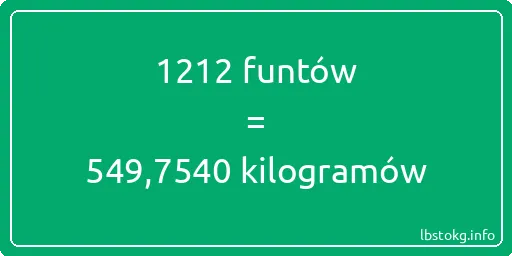 1212 funtów
=
549,7540 kilogramów

lbstokg.info